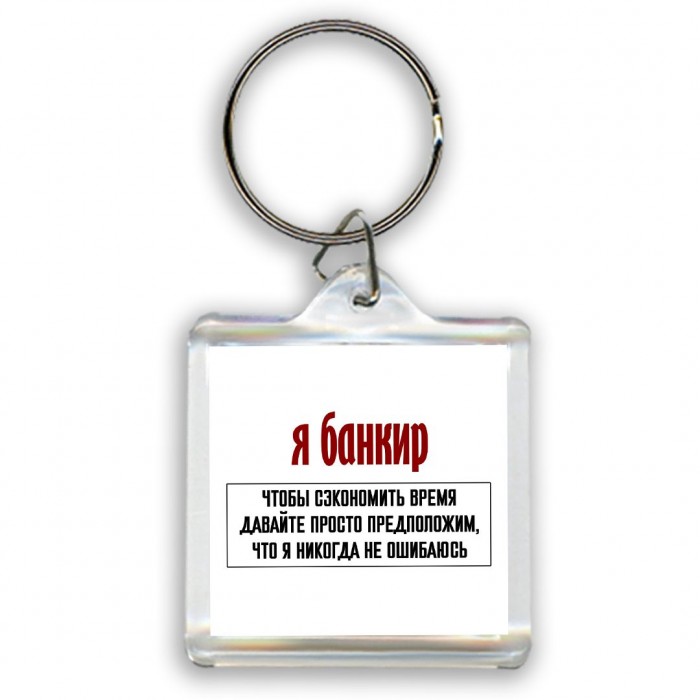 я банкир

ЧТОБЫ СЭКОНОМИТЬ ВРЕМЯ ДАВАЙТЕ ПРОСТО ПРЕДПОЛОЖИМ, ЧТО Я НИКОГДА НЕ ОШИБАЮСЬ